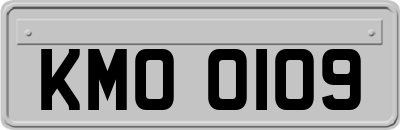 KMO 0109